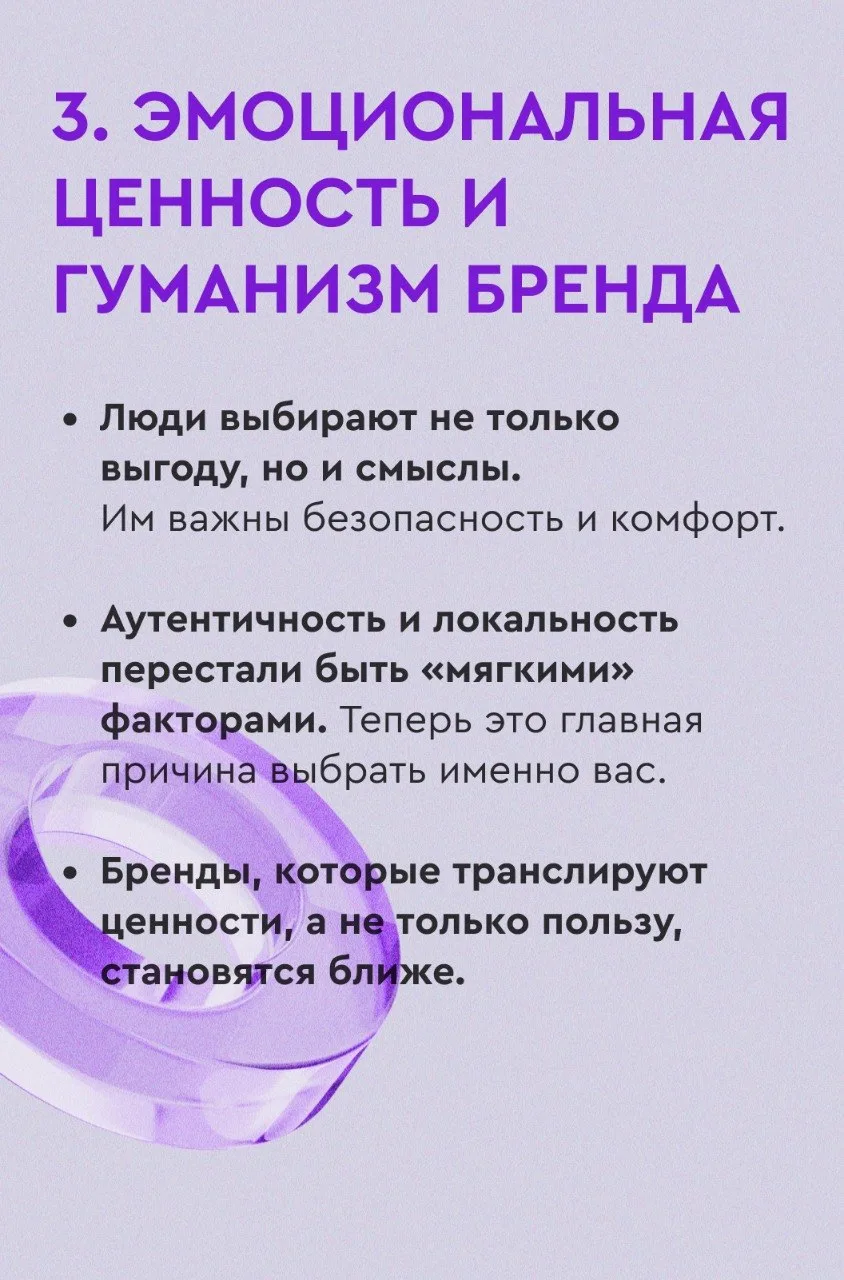 3. ЭМОЦИОНАЛЬНАЯ ЦЕННОСТЬ И ГУМАНИЗМ БРЕНДА

• Люди выбирают не только выгоду, но и смыслы. Им важны безопасность и комфорт.

• Аутентичность и локальность перестали быть «мягкими» факторами. Теперь это главная причина выбрать именно вас.

• Бренды, которые транслируют ценности, а не только пользу, становятся ближе.